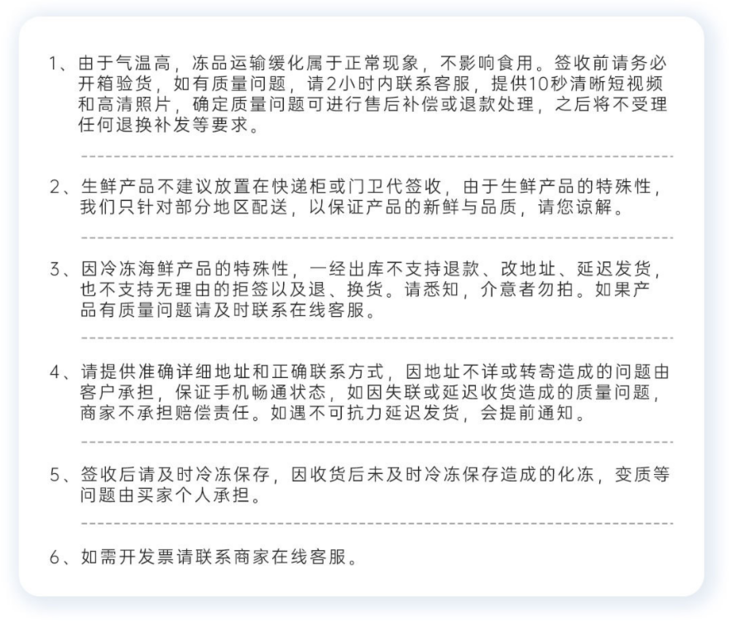 1、由于气温高，冻品运输缓化属于正常现象，不影响食用。签收前请务必开箱验货，如有质量问题，请2小时内联系客服，提供10秒清晰短视频和高清照片，确定质量问题可进行售后补偿或退款处理，之后将不受理任何退换补发等要求。

2、生鲜产品不建议放置在快递柜或门卫代签收，由于生鲜产品的特殊性，我们只针对部分地区配送，以保证产品的新鲜与品质，请您谅解。

3、因冷冻海鲜产品的特殊性，一经出库不支持退款、改地址、延迟发货，也不支持无理由的拒签以及退、换货。请悉知，介意者勿拍。如果产品有质量问题请及时联系在线客服。

4、请提供准确详细地址和正确联系方式，因地址不详或转寄造成的问题由客户承担，保证手机畅通状态，如因失联或延迟收货造成的质量问题，商家不承担赔偿责任。如遇不可抗力延迟发货，会提前通知。

5、签收后请及时冷冻保存，因收货后未及时冷冻保存造成的化冻，变质等问题由买家个人承担。

6、如需开发票请联系商家在线客服。